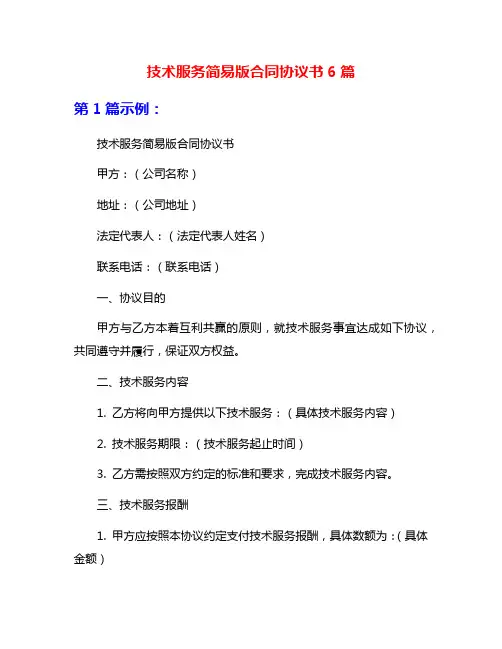 技术服务简易版合同协议书 6 篇

第 1 篇示例：

技术服务简易版合同协议书

甲方：（公司名称）

地址：（公司地址）

法定代表人：（法定代表人姓名）

联系电话：（联系电话）

一、协议目的

甲方与乙方本着互利共赢的原则，就技术服务事宜达成如下协议，共同遵守并履行，保证双方权益。

二、技术服务内容

1. 乙方将向甲方提供以下技术服务：（具体技术服务内容）

2. 技术服务期限：（技术服务起止时间）

3. 乙方需按照双方约定的标准和要求，完成技术服务内容。

三、技术服务报酬

1. 甲方应按照本协议约定支付技术服务报酬，具体数额为：（具体金额）